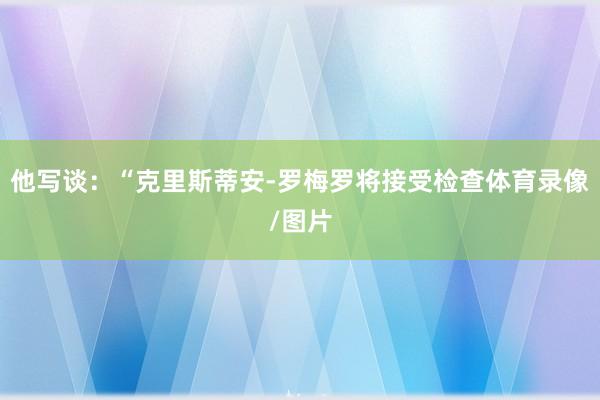 他写谈：“克里斯蒂安-罗梅罗将接受检查体育录像/图片